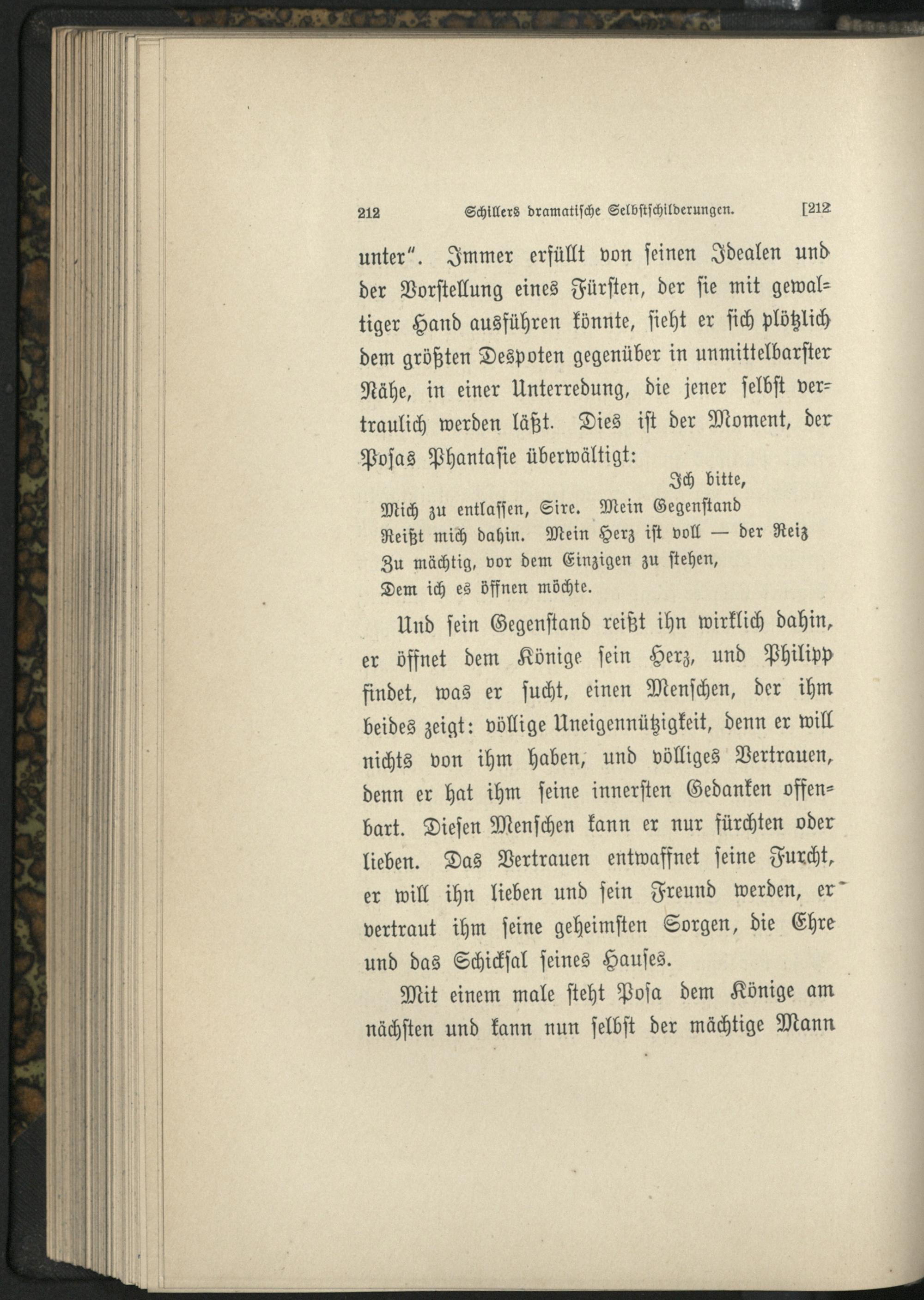 212 Schillers dramatische Selbstschilderungen. [212

unter". Immer erfüllt von seinen Idealen und der Vorstellung eines Fürsten, der sie mit gewaltiger Hand ausführen könnte, sieht er sich plötzlich dem größten Despoten gegenüber in unmittelbarster Nähe, in einer Unterredung, die jener selbst vertraulich werden läßt. Dies ist der Moment, der Posas Phantasie überwältigt:

Ich bitte,
Mich zu entlassen, Sire. Mein Gegenstand
Reißt mich dahin. Mein Herz ist voll — der Reiz
Zu mächtig, vor dem Einzigen zu stehen,
Dem ich es öffnen möchte.

Und sein Gegenstand reißt ihn wirklich dahin, er öffnet dem Könige sein Herz, und Philipp findet, was er sucht, einen Menschen, der ihm beides zeigt: völlige Uneigennützigkeit, denn er will nichts von ihm haben, und völliges Vertrauen, denn er hat ihm seine innersten Gedanken offenbart. Diesen Menschen kann er nur fürchten oder lieben. Das Vertrauen entwaffnet seine Furcht, er will ihn lieben und sein Freund werden, er vertraut ihm seine geheimsten Sorgen, die Ehre und das Schicksal seines Hauses.

Mit einem male steht Posa dem Könige am nächsten und kann nun selbst der mächtige Mann